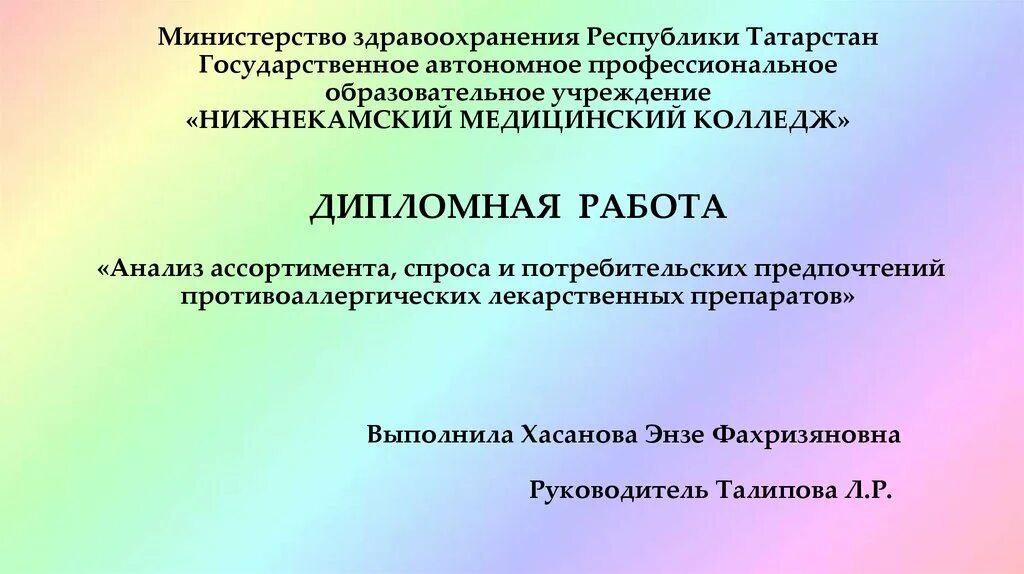 Министерство здравоохранения Республики Татарстан
Государственное автономное профессиональное
образовательное учреждение
«НИЖНЕКАМСКИЙ МЕДИЦИНСКИЙ КОЛЛЕДЖ»

ДИПЛОМНАЯ РАБОТА

«Анализ ассортимента, спроса и потребительских предпочтений противоаллергических лекарственных препаратов»

Выполнила Хасанова Энзе Фахризяновна

Руководитель Талипова Л.Р.